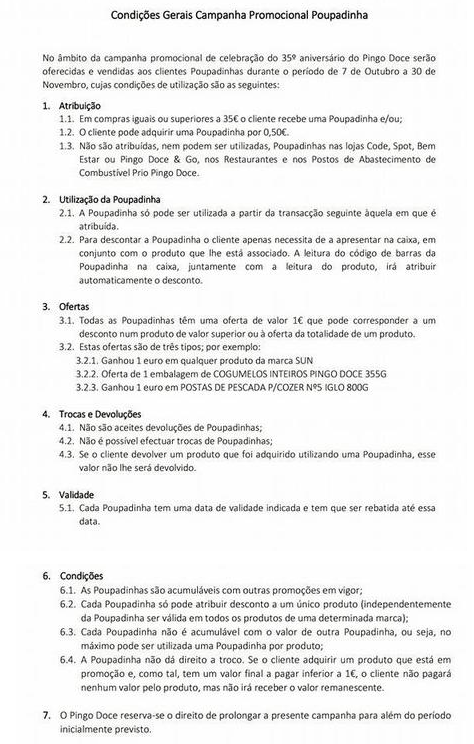 Condições Gerais Campanha Promocional Poupadinha

No âmbito da campanha promocional de celebração do 35º aniversário do Pingo Doce serão oferecidas e vendidas aos clientes Poupadinhas durante o período de 7 de Outubro a 30 de Novembro, cujas condições de utilização são as seguintes:

1. Atribuição
1.1. Em compras iguais ou superiores a 35€ o cliente recebe uma Poupadinha e/ou;
1.2. O cliente pode adquirir uma Poupadinha por 0,50€.
1.3. Não são atribuídas, nem podem ser utilizadas, Poupadinhas nas lojas Code, Spot, Bem Estar ou Pingo Doce & Go, nos Restaurantes e nos Postos de Abastecimento de Combustível Prio Pingo Doce.

2. Utilização da Poupadinha
2.1. A Poupadinha só pode ser utilizada a partir da transacção seguinte àquela em que é atribuída.
2.2. Para descontar a Poupadinha o cliente apenas necessita de a apresentar na caixa, em conjunto com o produto que lhe está associado. A leitura do código de barras da Poupadinha na caixa, juntamente com a leitura do produto, irá atribuir automaticamente o desconto.

3. Ofertas
3.1. Todas as Poupadinhas têm uma oferta de valor 1€ que pode corresponder a um desconto num produto de valor superior ou à oferta da totalidade de um produto.
3.2. Estas ofertas são de três tipos; por exemplo:
3.2.1. Ganhou 1 euro em qualquer produto da marca SUN
3.2.2. Oferta de 1 embalagem de COGUMELOS INTEIROS PINGO DOCE 355G
3.2.3. Ganhou 1 euro em POSTAS DE PESCADA P/COZER Nº5 IGLO 800G

4. Trocas e Devoluções
4.1. Não são aceites devoluções de Poupadinhas;
4.2. Não é possível efectuar trocas de Poupadinhas;
4.3. Se o cliente devolver um produto que foi adquirido utilizando uma Poupadinha, esse valor não lhe será devolvido.

5. Validade
5.1. Cada Poupadinha tem uma data de validade indicada e tem que ser rebatida até essa data.

6. Condições
6.1. As Poupadinhas são acumuláveis com outras promoções em vigor;
6.2. Cada Poupadinha só pode atribuir desconto a um único produto (independentemente da Poupadinha ser válida em todos os produtos de uma determinada marca);
6.3. Cada Poupadinha não é acumulável com o valor de outra Poupadinha, ou seja, no máximo pode ser utilizada uma Poupadinha por produto;
6.4. A Poupadinha não dá direito a troco. Se o cliente adquirir um produto que está em promoção e, como tal, tem um valor final a pagar inferior a 1€, o cliente não pagará nenhum valor pelo produto, mas não irá receber o valor remanescente.

7. O Pingo Doce reserva-se o direito de prolongar a presente campanha para além do período inicialmente previsto.